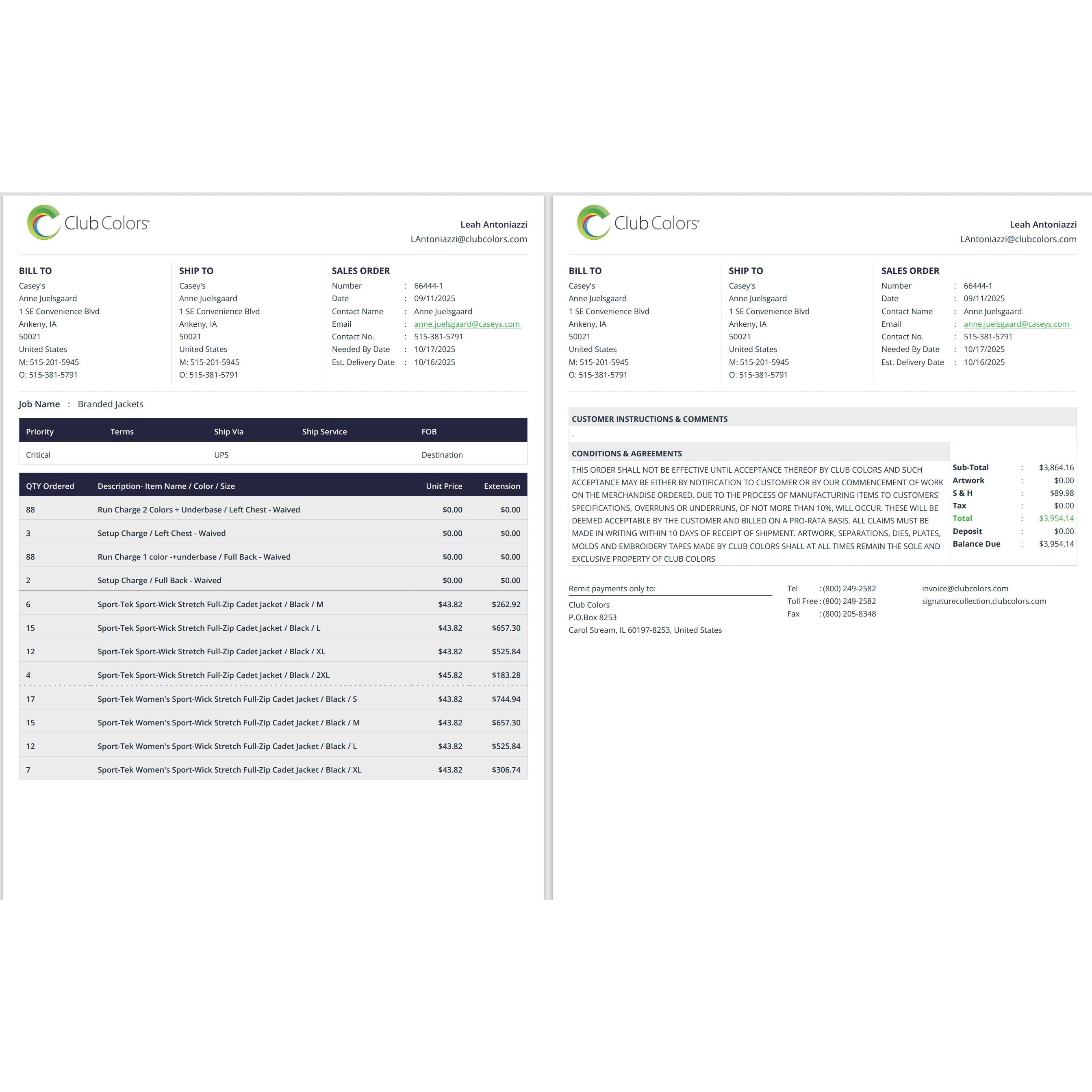 Club Colors®

Leah Antoniazzi
LAntoniazzi@clubcolors.com

BILL TO
Casey's
Anne Juelsgaard
1 SE Convenience Blvd
Ankeny, IA
50021
United States
M: 515-201-5945
O: 515-381-5791

SHIP TO
Casey's
Anne Juelsgaard
1 SE Convenience Blvd
Ankeny, IA
50021
United States
M: 515-201-5945
O: 515-381-5791

SALES ORDER
Number : 66444-1
Date : 09/11/2025
Contact Name : Anne Juelsgaard
Email : anne.juelsgaard@caseys.com
Contact No. : 515-381-5791
Needed By Date : 10/17/2025
Est. Delivery Date : 10/16/2025

Job Name : Branded Jackets

| Priority | Terms | Ship Via | Ship Service | FOB |
|---|---|---|---|---|
| Critical | | UPS | | Destination |

| QTY Ordered | Description- Item Name / Color / Size | Unit Price | Extension |
|---|---|---|---|
| 88 | Run Charge 2 Colors + Underbase / Left Chest - Waived | $0.00 | $0.00 |
| 3 | Setup Charge / Left Chest - Waived | $0.00 | $0.00 |
| 88 | Run Charge 1 color -+underbase / Full Back - Waived | $0.00 | $0.00 |
| 2 | Setup Charge / Full Back - Waived | $0.00 | $0.00 |
| 6 | Sport-Tek Sport-Wick Stretch Full-Zip Cadet Jacket / Black / M | $43.82 | $262.92 |
| 15 | Sport-Tek Sport-Wick Stretch Full-Zip Cadet Jacket / Black / L | $43.82 | $657.30 |
| 12 | Sport-Tek Sport-Wick Stretch Full-Zip Cadet Jacket / Black / XL | $43.82 | $525.84 |
| 4 | Sport-Tek Sport-Wick Stretch Full-Zip Cadet Jacket / Black / 2XL | $45.82 | $183.28 |
| 17 | Sport-Tek Women's Sport-Wick Stretch Full-Zip Cadet Jacket / Black / S | $43.82 | $744.94 |
| 15 | Sport-Tek Women's Sport-Wick Stretch Full-Zip Cadet Jacket / Black / M | $43.82 | $657.30 |
| 12 | Sport-Tek Women's Sport-Wick Stretch Full-Zip Cadet Jacket / Black / L | $43.82 | $525.84 |
| 7 | Sport-Tek Women's Sport-Wick Stretch Full-Zip Cadet Jacket / Black / XL | $43.82 | $306.74 |

Club Colors®

Leah Antoniazzi
LAntoniazzi@clubcolors.com

BILL TO
Casey's
Anne Juelsgaard
1 SE Convenience Blvd
Ankeny, IA
50021
United States
M: 515-201-5945
O: 515-381-5791

SHIP TO
Casey's
Anne Juelsgaard
1 SE Convenience Blvd
Ankeny, IA
50021
United States
M: 515-201-5945
O: 515-381-5791

SALES ORDER
Number : 66444-1
Date : 09/11/2025
Contact Name : Anne Juelsgaard
Email : anne.juelsgaard@caseys.com
Contact No. : 515-381-5791
Needed By Date : 10/17/2025
Est. Delivery Date : 10/16/2025

CUSTOMER INSTRUCTIONS & COMMENTS
-

CONDITIONS & AGREEMENTS
THIS ORDER SHALL NOT BE EFFECTIVE UNTIL ACCEPTANCE THEREOF BY CLUB COLORS AND SUCH ACCEPTANCE MAY BE EITHER BY NOTIFICATION TO CUSTOMER OR BY OUR COMMENCEMENT OF WORK ON THE MERCHANDISE ORDERED. DUE TO THE PROCESS OF MANUFACTURING ITEMS TO CUSTOMERS' SPECIFICATIONS, OVERRUNS OR UNDERRUNS, OF NOT MORE THAN 10%, WILL OCCUR. THESE WILL BE DEEMED ACCEPTABLE BY THE CUSTOMER AND BILLED ON A PRO-RATA BASIS. ALL CLAIMS MUST BE MADE IN WRITING WITHIN 10 DAYS OF RECEIPT OF SHIPMENT. ARTWORK, SEPARATIONS, DIES, PLATES, MOLDS AND EMBROIDERY TAPES MADE BY CLUB COLORS SHALL AT ALL TIMES REMAIN THE SOLE AND EXCLUSIVE PROPERTY OF CLUB COLORS

Sub-Total : $3,864.16
Artwork : $0.00
S & H : $89.98
Tax : $0.00
Total : $3,954.14
Deposit : $0.00
Balance Due : $3,954.14

Remit payments only to:
Club Colors
P.O.Box 8253
Carol Stream, IL 60197-8253, United States

Tel : (800) 249-2582
Toll Free : (800) 249-2582
Fax : (800) 205-8348

invoice@clubcolors.com
signaturecollection.clubcolors.com